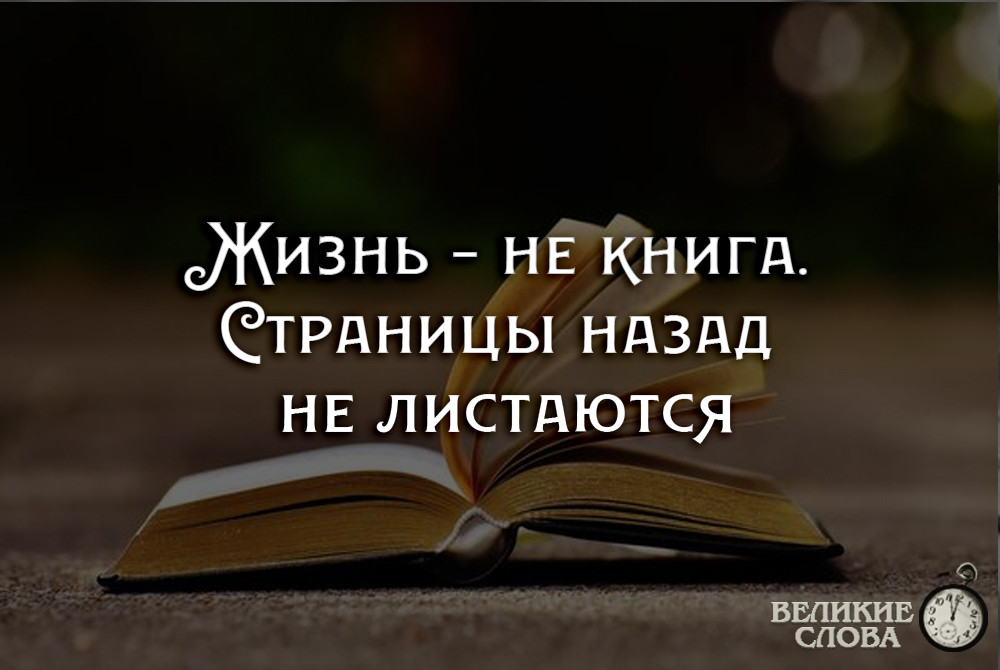 Жизнь - не книга.
Страницы назад
не листаются

ВЕЛИКИЕ
СЛОВА